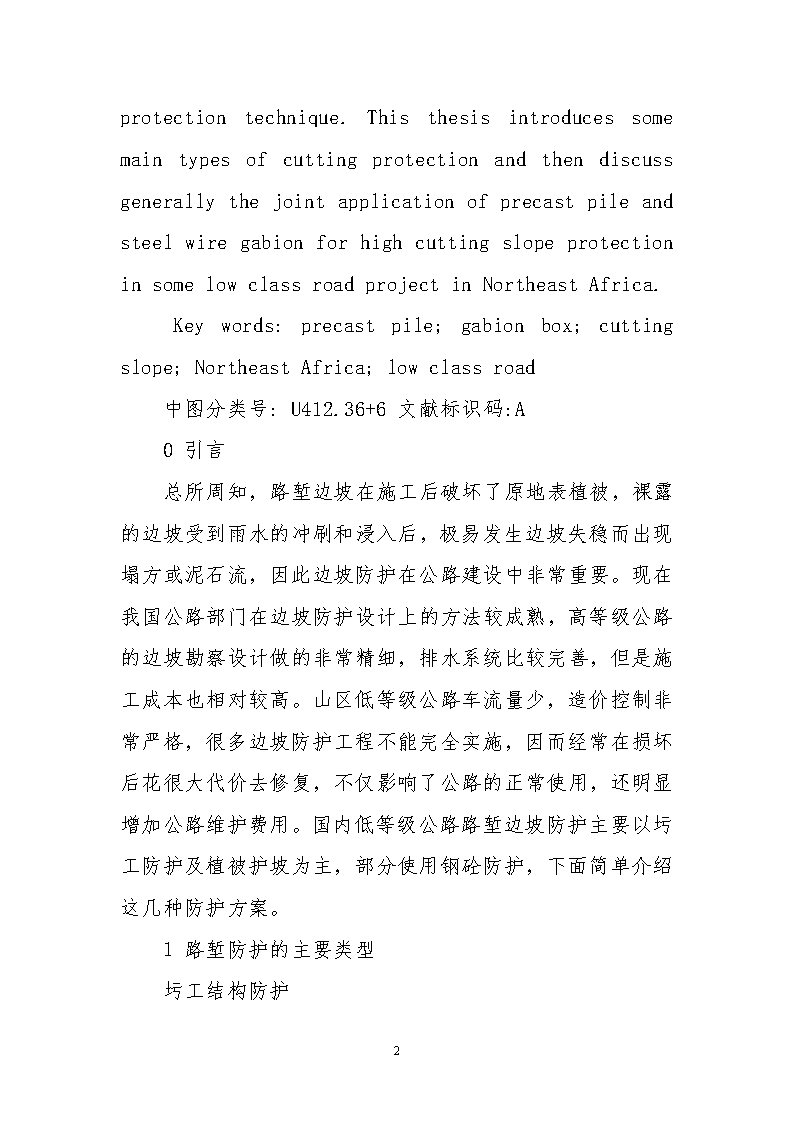 protection technique. This thesis introduces some main types of cutting protection and then discuss generally the joint application of precast pile and steel wire gabion for high cutting slope protection in some low class road project in Northeast Africa.

Key words: precast pile; gabion box; cutting slope; Northeast Africa; low class road

中图分类号: U412.36+6 文献标识码:A

0 引言

总所周知，路堑边坡在施工后破坏了原地表植被，裸露的边坡受到雨水的冲刷和浸入后，极易发生边坡失稳而出现塌方或泥石流，因此边坡防护在公路建设中非常重要。现在我国公路部门在边坡防护设计上的方法较成熟，高等级公路的边坡勘察设计做的非常精细，排水系统比较完善，但是施工成本也相对较高。山区低等级公路车流量少，造价控制非常严格，很多边坡防护工程不能完全实施，因而经常在损坏后花很大代价去修复，不仅影响了公路的正常使用，还明显增加公路维护费用。国内低等级公路路堑边坡防护主要以圬工防护及植被护坡为主，部分使用钢砼防护，下面简单介绍这几种防护方案。

1 路堑防护的主要类型

圬工结构防护

2